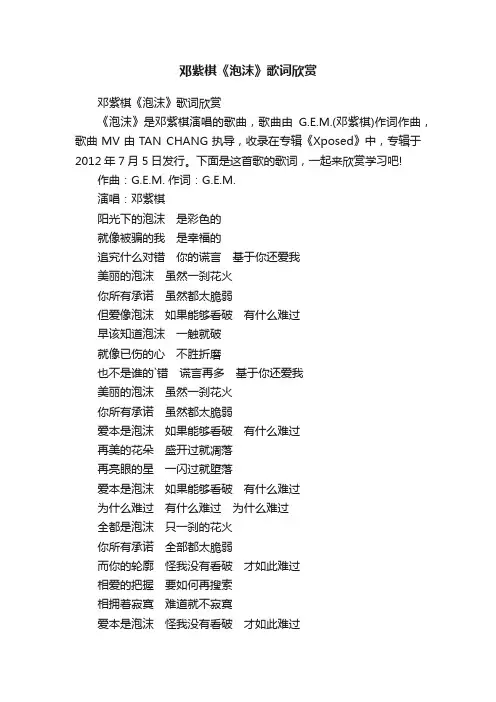 邓紫棋《泡沫》歌词欣赏

邓紫棋《泡沫》歌词欣赏

《泡沫》是邓紫棋演唱的歌曲，歌曲由 G.E.M.(邓紫棋)作词作曲，歌曲 MV 由 TAN CHANG 执导，收录在专辑《Xposed》中，专辑于 2012 年 7 月 5 日发行。下面是这首歌的歌词，一起来欣赏学习吧!

作曲：G.E.M. 作词：G.E.M.

演唱：邓紫棋

阳光下的泡沫　是彩色的

就像被骗的我　是幸福的

追究什么对错　你的谎言　基于你还爱我

美丽的泡沫　虽然一刹花火

你所有承诺　虽然都太脆弱

但爱像泡沫　如果能够看破　有什么难过

早该知道泡沫　一触就破

就像已伤的心　不胜折磨

也不是谁的`错　谎言再多　基于你还爱我

美丽的泡沫　虽然一刹花火

你所有承诺　虽然都太脆弱

爱本是泡沫　如果能够看破　有什么难过

再美的花朵　盛开过就凋落

再亮眼的星　一闪过就堕落

爱本是泡沫　如果能够看破　有什么难过

为什么难过　有什么难过　为什么难过

全都是泡沫　只一刹的花火

你所有承诺　全部都太脆弱

而你的轮廓　怪我没有看破　才如此难过

相爱的把握　要如何再搜索

相拥着寂寞　难道就不寂寞

爱本是泡沫　怪我没有看破　才如此难过